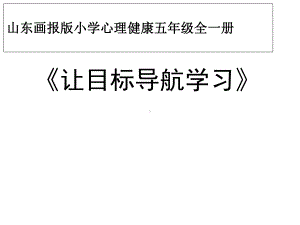 山东画报版小学心理健康五年级全一册

《让目标导航学习》